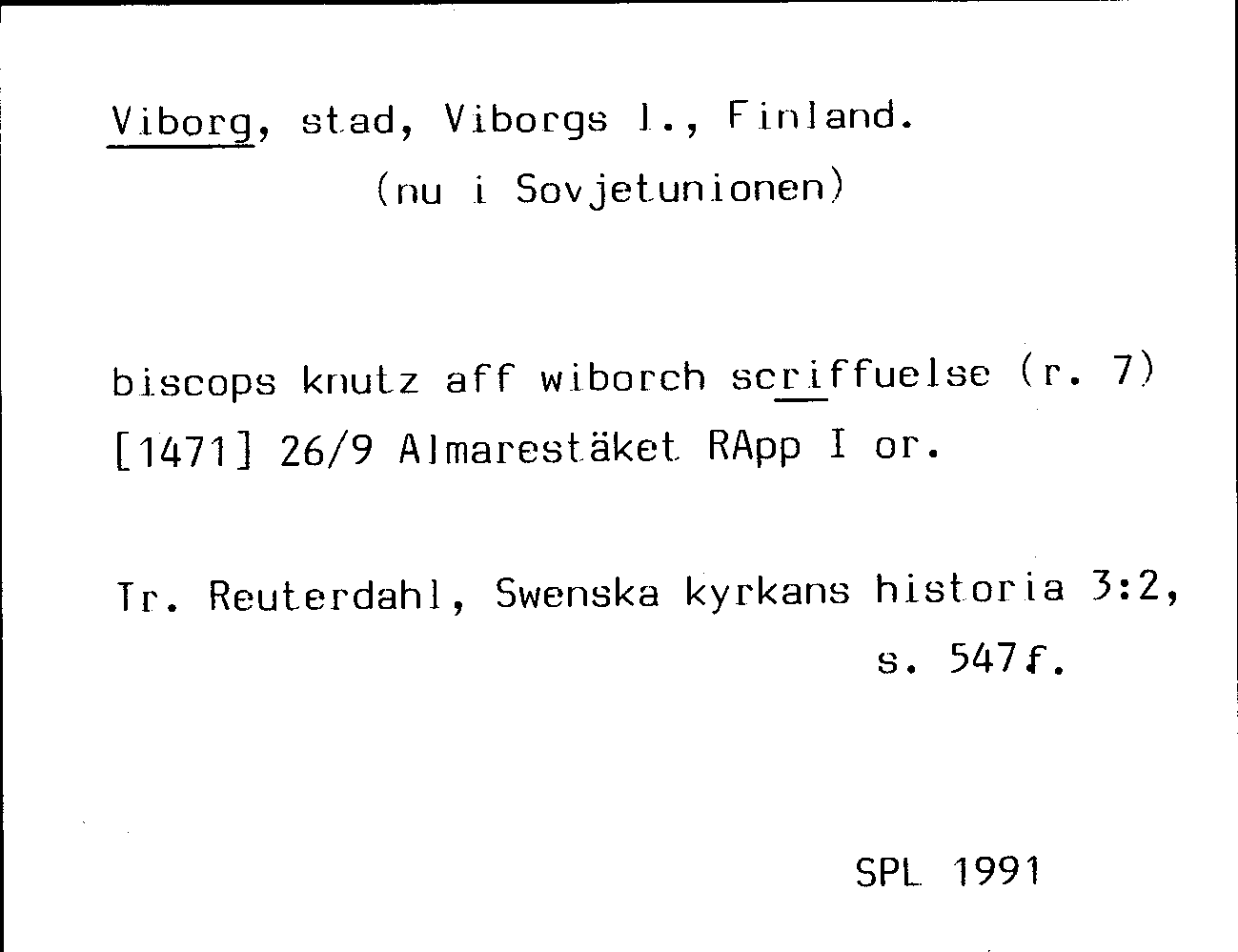 Viborg, stad, Viborgs l., Finland.
(nu i Sovjetunionen)

biscops knutz aff wiborch scriffuelse (r. 7)
[1471] 26/9 Almarestäket RApp I or.

Tr. Reuterdahl, Swenska kyrkans historia 3:2,
s. 547f.

SPL 1991